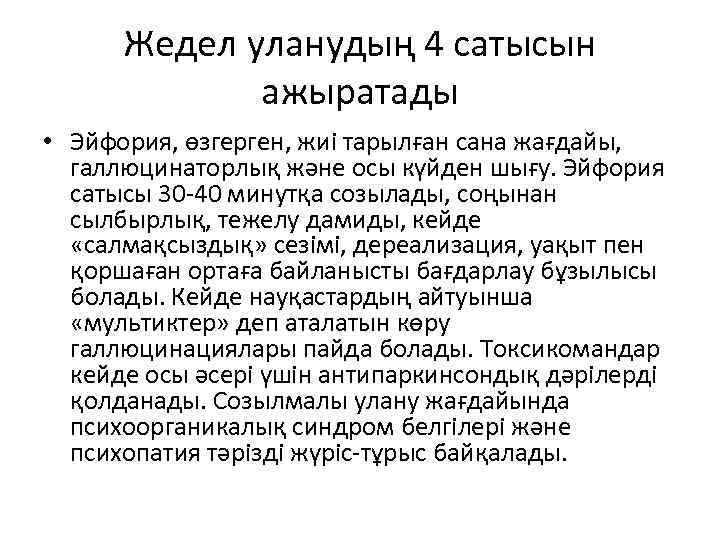 Жедел уланудың 4 сатысын ажыратады

• Эйфория, өзгерген, жиі тарылған сана жағдайы, галлюцинаторлық және осы күйден шығу. Эйфория сатысы 30-40 минутқа созылады, соңынан сылбырлық, тежелу дамиды, кейде «салмақсыздық» сезімі, дереализация, уақыт пен қоршаған ортаға байланысты бағдарлау бұзылысы болады. Кейде науқастардың айтуынша «мультиктер» деп аталатын көру галлюцинациялары пайда болады. Токсикомандар кейде осы әсері үшін антипаркинсондық дәрілерді қолданады. Созылмалы улану жағдайында психоорганикалық синдром белгілері және психопатия тәрізді жүріс-тұрыс байқалады.